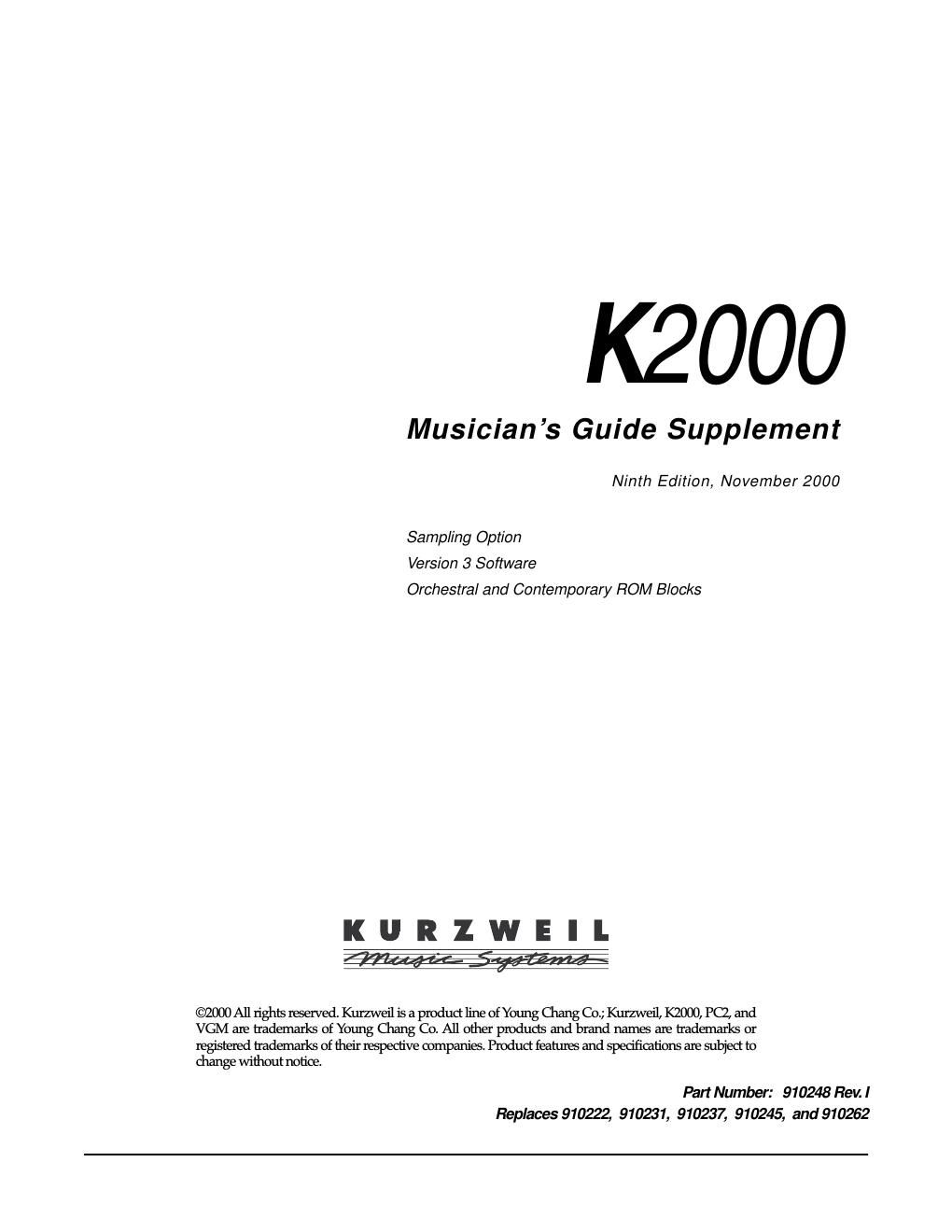 K2000

Musician's Guide Supplement

Ninth Edition, November 2000

Sampling Option
Version 3 Software
Orchestral and Contemporary ROM Blocks

KURZWEIL
Music Systems

©2000 All rights reserved. Kurzweil is a product line of Young Chang Co.; Kurzweil, K2000, PC2, and VGM are trademarks of Young Chang Co. All other products and brand names are trademarks or registered trademarks of their respective companies. Product features and specifications are subject to change without notice.

Part Number: 910248 Rev. I
Replaces 910222, 910231, 910237, 910245, and 910262